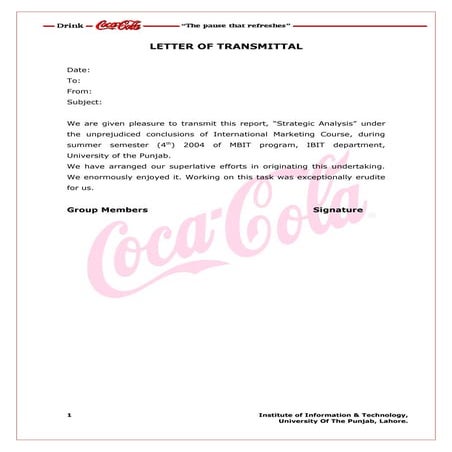 Drink Coca-Cola "The pause that refreshes"

LETTER OF TRANSMITTAL

Date:
To:
From:
Subject:

We are given pleasure to transmit this report, "Strategic Analysis" under the unprejudiced conclusions of International Marketing Course, during summer semester ($4^{th}$) 2004 of MBIT program, IBIT department, University of the Punjab.
We have arranged our superlative efforts in originating this undertaking. We enormously enjoyed it. Working on this task was exceptionally erudite for us.

Group Members Signature

Coca-Cola

1

Institute of Information & Technology, University Of The Punjab, Lahore.